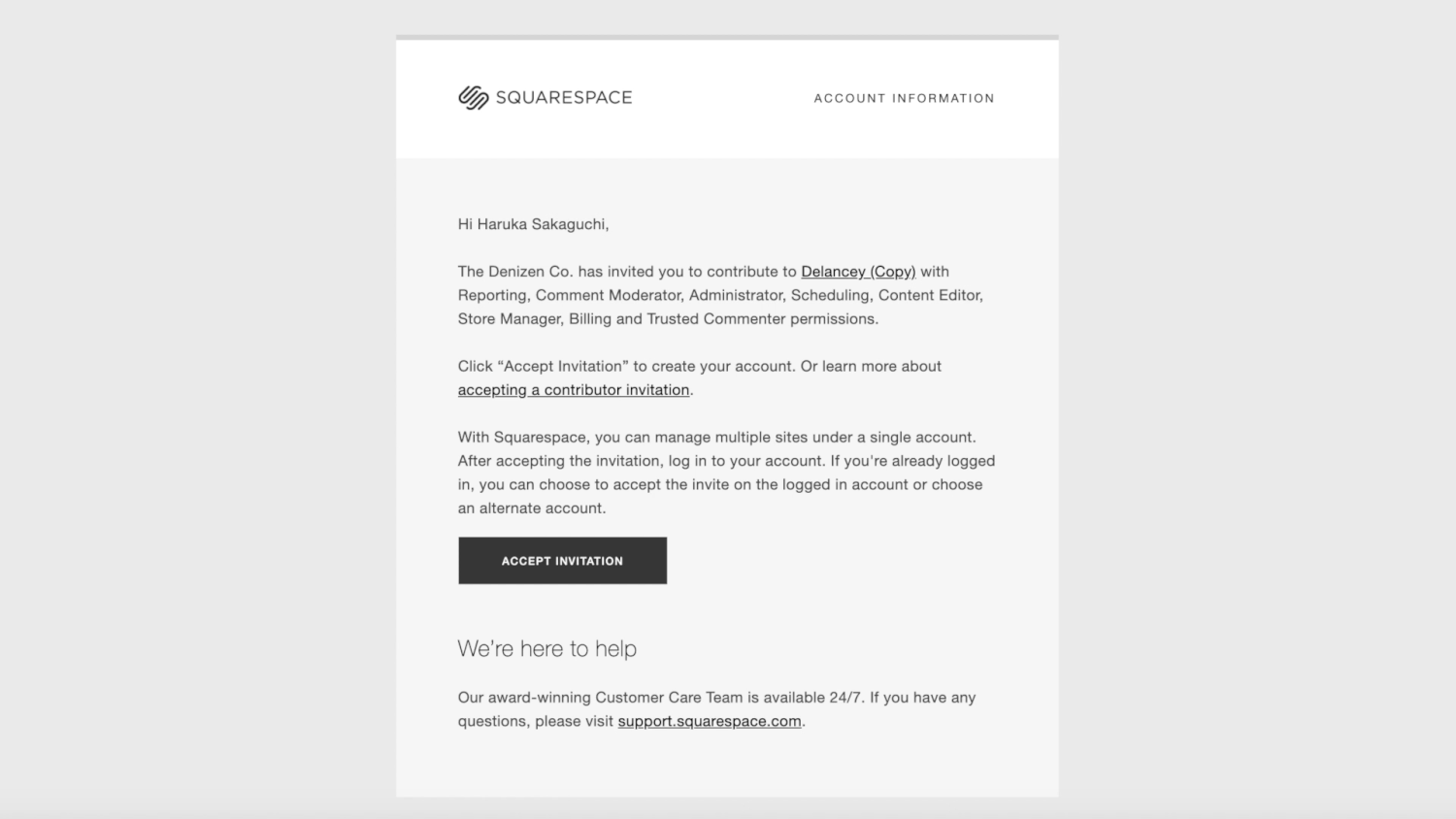 SQUARESPACE

ACCOUNT INFORMATION

Hi Haruka Sakaguchi,

The Denizen Co. has invited you to contribute to Delancey (Copy) with Reporting, Comment Moderator, Administrator, Scheduling, Content Editor, Store Manager, Billing and Trusted Commenter permissions.

Click “Accept Invitation” to create your account. Or learn more about accepting a contributor invitation.

With Squarespace, you can manage multiple sites under a single account. After accepting the invitation, log in to your account. If you're already logged in, you can choose to accept the invite on the logged in account or choose an alternate account.

ACCEPT INVITATION

We're here to help

Our award-winning Customer Care Team is available 24/7. If you have any questions, please visit support.squarespace.com.